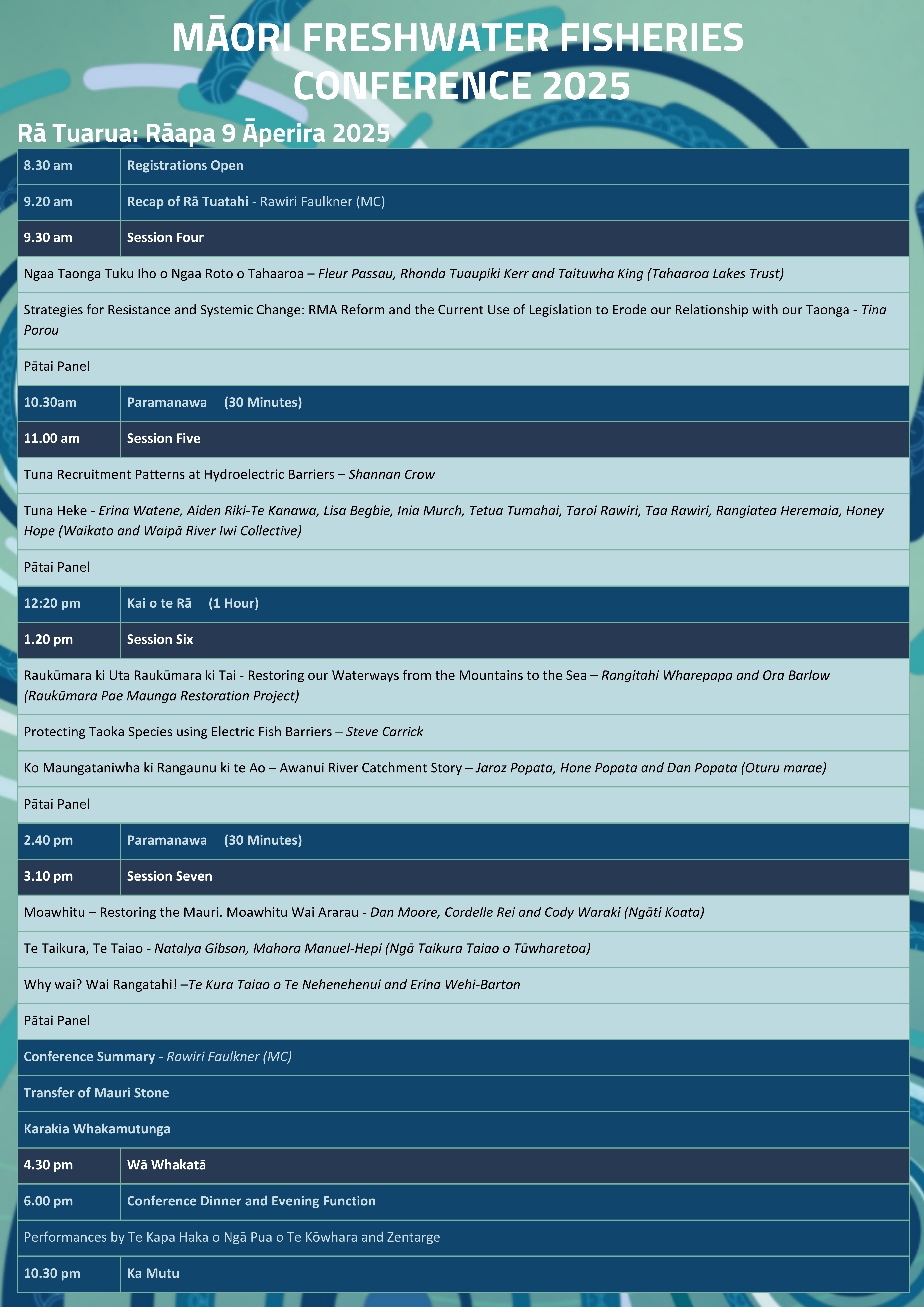 MĀORI FRESHWATER FISHERIES CONFERENCE 2025

Rā Tuarua: Rāapa 9 Āperira 2025

| | |
|---|---|
| 8.30 am | Registrations Open |
| 9.20 am | Recap of Rā Tuatahi - Rawiri Faulkner (MC) |
| 9.30 am | Session Four |
| Ngaa Taonga Tuku Iho o Ngaa Roto o Tahaaroa – Fleur Passau, Rhonda Tuaupiki Kerr and Taituwha King (Tahaaroa Lakes Trust) | |
| Strategies for Resistance and Systemic Change: RMA Reform and the Current Use of Legislation to Erode our Relationship with our Taonga - Tina Porou | |
| Pātai Panel | |
| 10.30am | Paramanawa (30 Minutes) |
| 11.00 am | Session Five |
| Tuna Recruitment Patterns at Hydroelectric Barriers – Shannan Crow | |
| Tuna Heke - Erina Watene, Aiden Riki-Te Kanawa, Lisa Begbie, Inia Murch, Tetua Tumahai, Taroi Rawiri, Taa Rawiri, Rangiatea Heremaia, Honey Hope (Waikato and Waipā River Iwi Collective) | |
| Pātai Panel | |
| 12:20 pm | Kai o te Rā (1 Hour) |
| 1.20 pm | Session Six |
| Raukūmara ki Uta Raukūmara ki Tai - Restoring our Waterways from the Mountains to the Sea – Rangitahi Wharepapa and Ora Barlow (Raukūmara Pae Maunga Restoration Project) | |
| Protecting Taoka Species using Electric Fish Barriers – Steve Carrick | |
| Ko Maungataniwha ki Rangaunu ki te Ao – Awanui River Catchment Story – Jaroz Popata, Hone Popata and Dan Popata (Oturu marae) | |
| Pātai Panel | |
| 2.40 pm | Paramanawa (30 Minutes) |
| 3.10 pm | Session Seven |
| Moawhitu – Restoring the Mauri. Moawhitu Wai Ararau - Dan Moore, Cordelle Rei and Cody Waraki (Ngāti Koata) | |
| Te Taikura, Te Taiao - Natalya Gibson, Mahora Manuel-Hepi (Ngā Taikura Taiao o Tūwharetoa) | |
| Why wai? Wai Rangatahi! –Te Kura Taiao o Te Nehenehenui and Erina Wehi-Barton | |
| Pātai Panel | |
| Conference Summary - Rawiri Faulkner (MC) | |
| Transfer of Mauri Stone | |
| Karakia Whakamutunga | |
| 4.30 pm | Wā Whakatā |
| 6.00 pm | Conference Dinner and Evening Function |
| Performances by Te Kapa Haka o Ngā Pua o Te Kōwhara and Zentarge | |
| 10.30 pm | Ka Mutu |